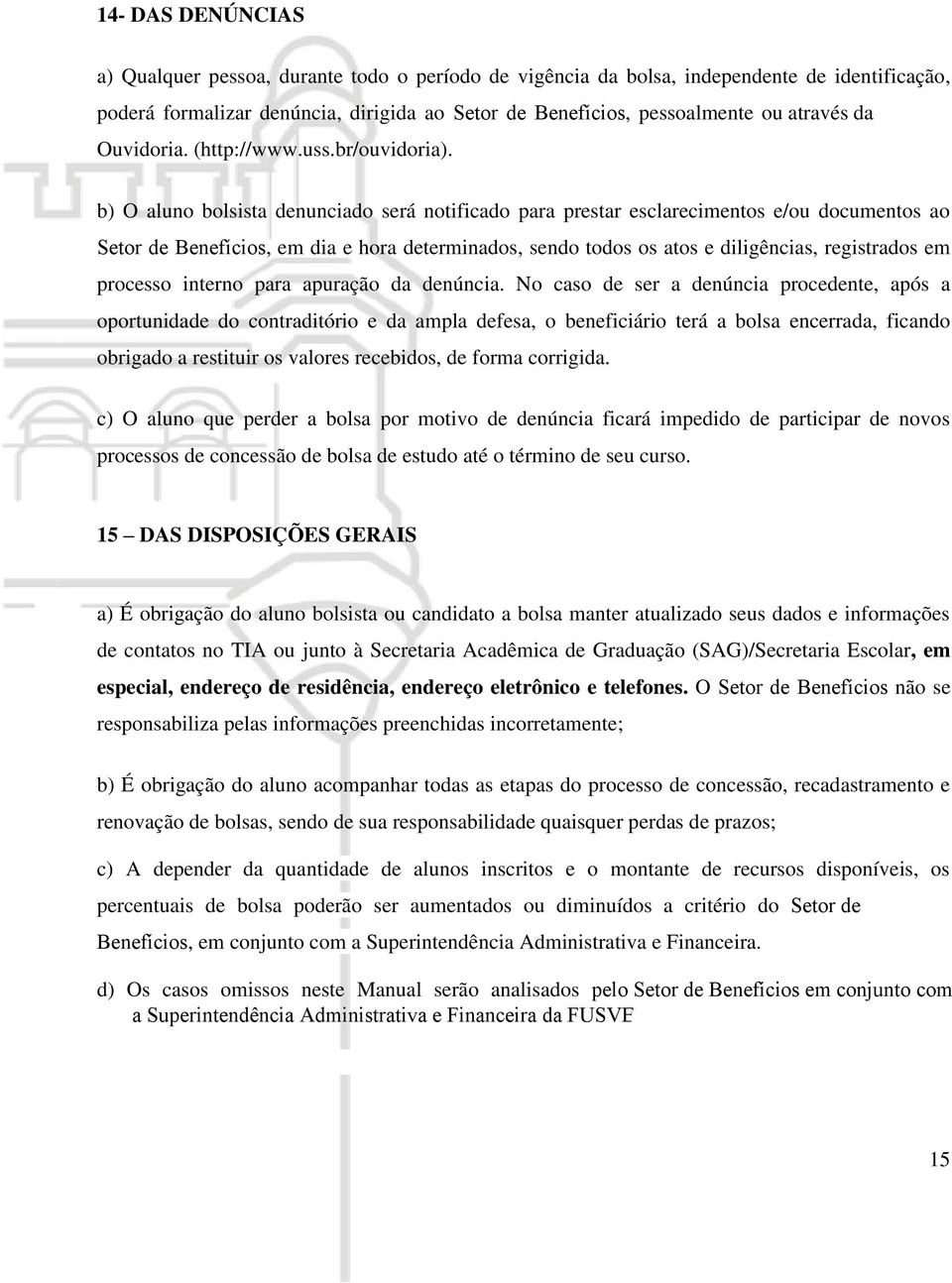 14- DAS DENÚNCIAS

a) Qualquer pessoa, durante todo o período de vigência da bolsa, independente de identificação, poderá formalizar denúncia, dirigida ao Setor de Benefícios, pessoalmente ou através da Ouvidoria. (http://www.uss.br/ouvidoria).

b) O aluno bolsista denunciado será notificado para prestar esclarecimentos e/ou documentos ao Setor de Benefícios, em dia e hora determinados, sendo todos os atos e diligências, registrados em processo interno para apuração da denúncia. No caso de ser a denúncia procedente, após a oportunidade do contraditório e da ampla defesa, o beneficiário terá a bolsa encerrada, ficando obrigado a restituir os valores recebidos, de forma corrigida.

c) O aluno que perder a bolsa por motivo de denúncia ficará impedido de participar de novos processos de concessão de bolsa de estudo até o término de seu curso.

15 – DAS DISPOSIÇÕES GERAIS

a) É obrigação do aluno bolsista ou candidato a bolsa manter atualizado seus dados e informações de contatos no TIA ou junto à Secretaria Acadêmica de Graduação (SAG)/Secretaria Escolar, em especial, endereço de residência, endereço eletrônico e telefones. O Setor de Benefícios não se responsabiliza pelas informações preenchidas incorretamente;

b) É obrigação do aluno acompanhar todas as etapas do processo de concessão, recadastramento e renovação de bolsas, sendo de sua responsabilidade quaisquer perdas de prazos;

c) A depender da quantidade de alunos inscritos e o montante de recursos disponíveis, os percentuais de bolsa poderão ser aumentados ou diminuídos a critério do Setor de Benefícios, em conjunto com a Superintendência Administrativa e Financeira.

d) Os casos omissos neste Manual serão analisados pelo Setor de Benefícios em conjunto com a Superintendência Administrativa e Financeira da FUSVE

15